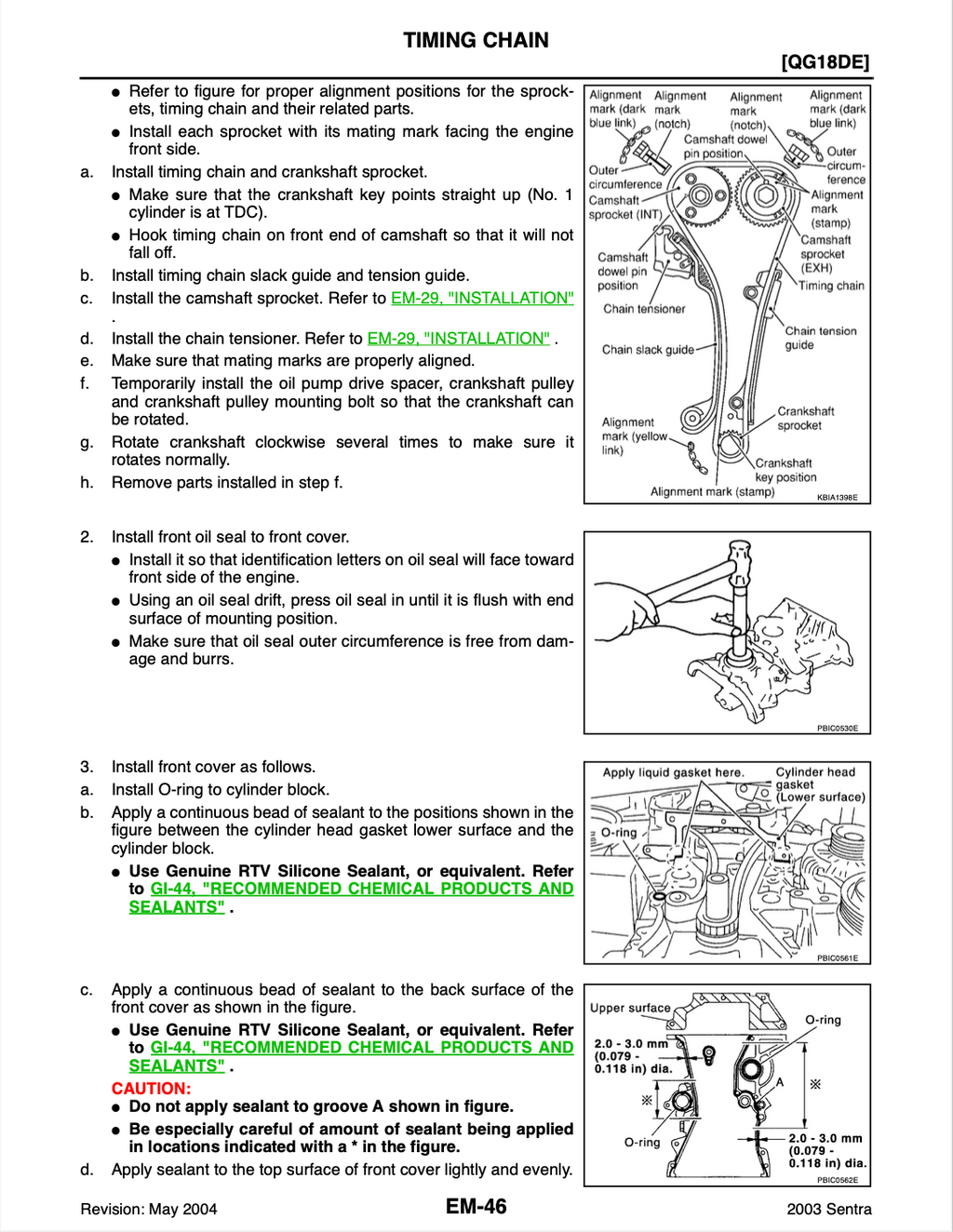 TIMING CHAIN

[QG18DE]

• Refer to figure for proper alignment positions for the sprockets, timing chain and their related parts.

• Install each sprocket with its mating mark facing the engine front side.

a. Install timing chain and crankshaft sprocket.

• Make sure that the crankshaft key points straight up (No. 1 cylinder is at TDC).

• Hook timing chain on front end of camshaft so that it will not fall off.

b. Install timing chain slack guide and tension guide.

c. Install the camshaft sprocket. Refer to EM-29, "INSTALLATION" .

d. Install the chain tensioner. Refer to EM-29, "INSTALLATION" .

e. Make sure that mating marks are properly aligned.

f. Temporarily install the oil pump drive spacer, crankshaft pulley and crankshaft pulley mounting bolt so that the crankshaft can be rotated.

g. Rotate crankshaft clockwise several times to make sure it rotates normally.

h. Remove parts installed in step f.

Alignment mark (dark blue link)
Alignment mark (notch)
Alignment mark (notch)
Alignment mark (dark blue link)
Camshaft dowel pin position
Outer circumference
Outer circumference
Camshaft sprocket (INT)
Alignment mark (stamp)
Camshaft sprocket (EXH)
Camshaft dowel pin position
Timing chain
Chain tensioner
Chain tension guide
Chain slack guide
Crankshaft sprocket
Alignment mark (yellow link)
Crankshaft key position
Alignment mark (stamp)
KBIA1398E

2. Install front oil seal to front cover.

• Install it so that identification letters on oil seal will face toward front side of the engine.

• Using an oil seal drift, press oil seal in until it is flush with end surface of mounting position.

• Make sure that oil seal outer circumference is free from damage and burrs.

PBIC0530E

3. Install front cover as follows.

a. Install O-ring to cylinder block.

b. Apply a continuous bead of sealant to the positions shown in the figure between the cylinder head gasket lower surface and the cylinder block.

• Use Genuine RTV Silicone Sealant, or equivalent. Refer to GI-44, "RECOMMENDED CHEMICAL PRODUCTS AND SEALANTS" .

Apply liquid gasket here.
Cylinder head gasket (Lower surface)
O-ring
PBIC0561E

c. Apply a continuous bead of sealant to the back surface of the front cover as shown in the figure.

• Use Genuine RTV Silicone Sealant, or equivalent. Refer to GI-44, "RECOMMENDED CHEMICAL PRODUCTS AND SEALANTS" .

CAUTION:

• Do not apply sealant to groove A shown in figure.

• Be especially careful of amount of sealant being applied in locations indicated with a * in the figure.

d. Apply sealant to the top surface of front cover lightly and evenly.

Upper surface
O-ring
2.0 - 3.0 mm (0.079 - 0.118 in) dia.
A
※
※
O-ring
2.0 - 3.0 mm (0.079 - 0.118 in) dia.
PBIC0562E

Revision: May 2004
EM-46
2003 Sentra